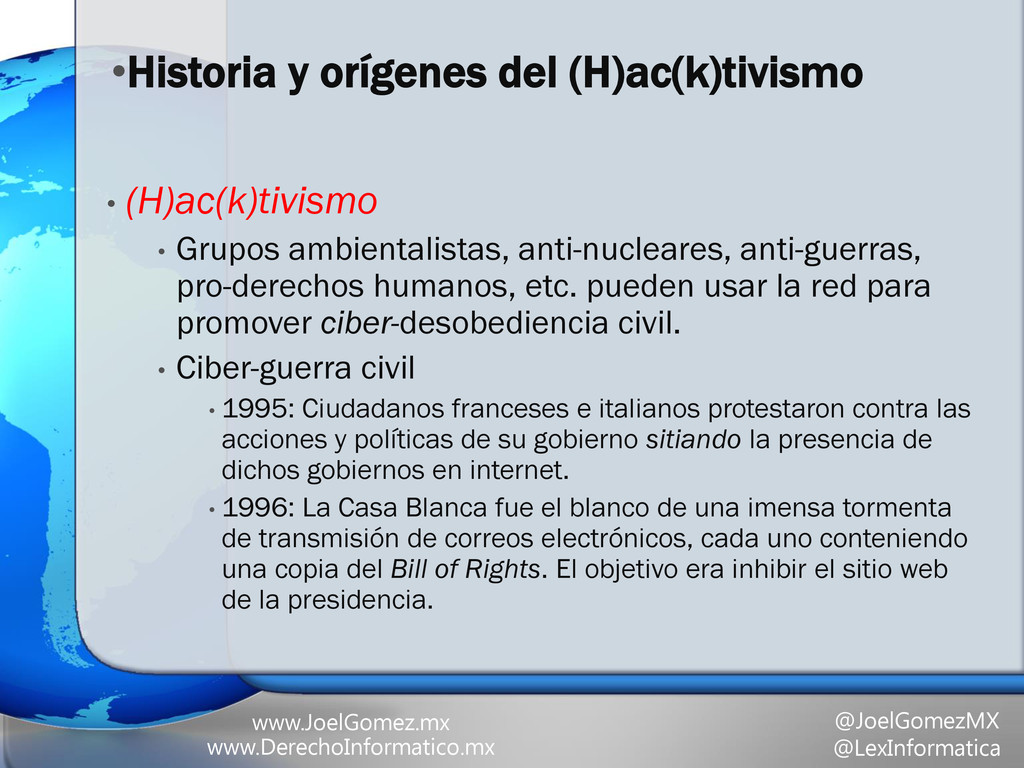 •Historia y orígenes del (H)ac(k)tivismo

• (H)ac(k)tivismo
• Grupos ambientalistas, anti-nucleares, anti-guerras, pro-derechos humanos, etc. pueden usar la red para promover ciber-desobediencia civil.
• Ciber-guerra civil
• 1995: Ciudadanos franceses e italianos protestaron contra las acciones y políticas de su gobierno sitiando la presencia de dichos gobiernos en internet.
• 1996: La Casa Blanca fue el blanco de una imensa tormenta de transmisión de correos electrónicos, cada uno conteniendo una copia del Bill of Rights. El objetivo era inhibir el sitio web de la presidencia.

www.JoelGomez.mx
www.DerechoInformatico.mx

@JoelGomezMX
@LexInformatica